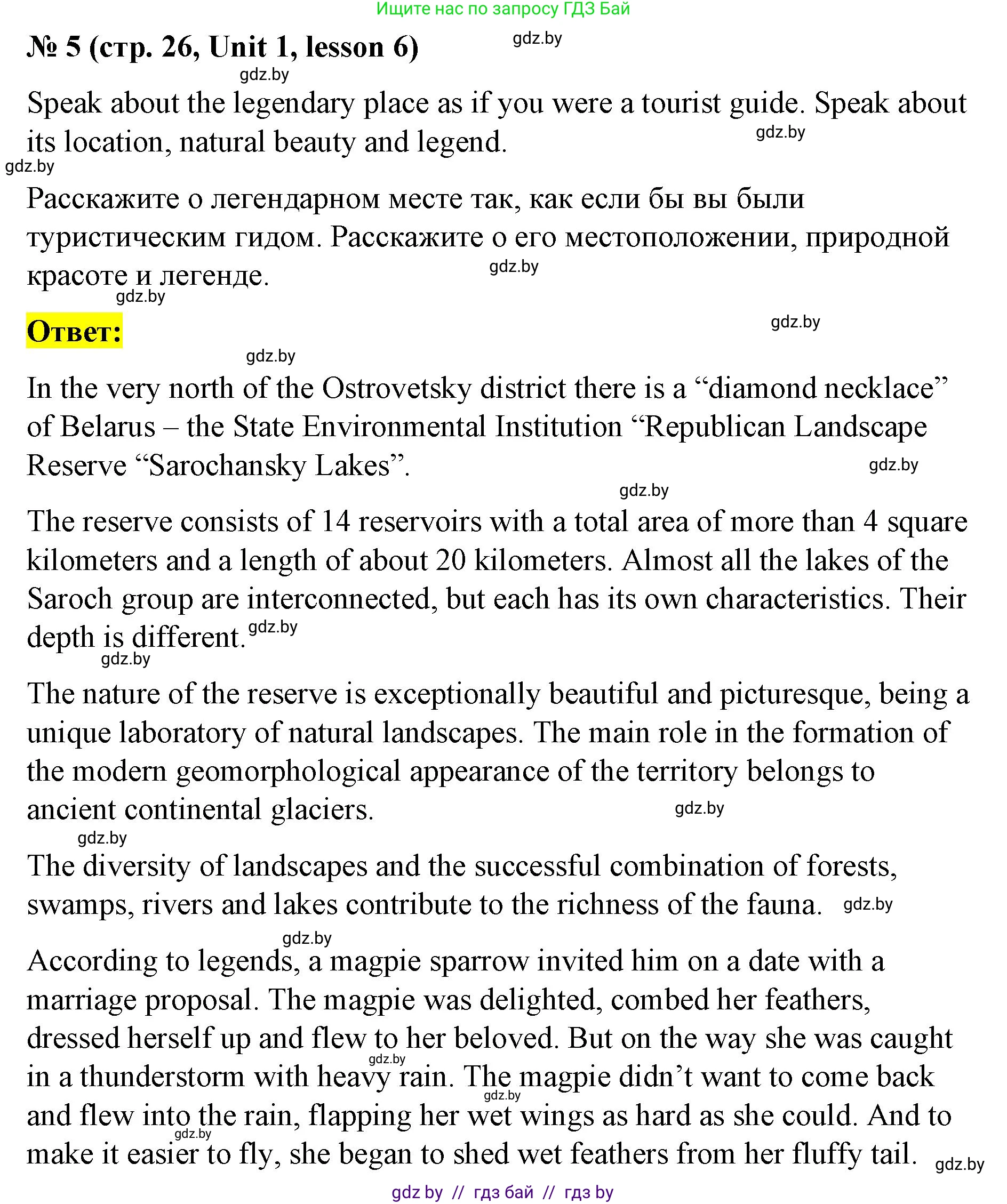 Ищите нас по запросу ГДЗ Бай

№ 5 (стр. 26, Unit 1, lesson 6) gdz.by

gdz.by

Speak about the legendary place as if you were a tourist guide. Speak about its location, natural beauty and legend. gdz.by

gdz.by

Расскажите о легендарном месте так, как если бы вы были туристическим гидом. Расскажите о его местоположении, природной красоте и легенде. gdz.by

gdz.by

Ответ: gdz.by

gdz.by

In the very north of the Ostrovetsky district there is a “diamond necklace” of Belarus – the State Environmental Institution “Republican Landscape Reserve “Sarochansky Lakes”. gdz.by

gdz.by

The reserve consists of 14 reservoirs with a total area of more than 4 square kilometers and a length of about 20 kilometers. Almost all the lakes of the Saroch group are interconnected, but each has its own characteristics. Their depth is different. gdz.by

gdz.by

The nature of the reserve is exceptionally beautiful and picturesque, being a unique laboratory of natural landscapes. The main role in the formation of the modern geomorphological appearance of the territory belongs to ancient continental glaciers. gdz.by

gdz.by

The diversity of landscapes and the successful combination of forests, swamps, rivers and lakes contribute to the richness of the fauna. gdz.by

gdz.by

According to legends, a magpie sparrow invited him on a date with a marriage proposal. The magpie was delighted, combed her feathers, dressed herself up and flew to her beloved. But on the way she was caught in a thunderstorm with heavy rain. The magpie didn’t want to come back and flew into the rain, flapping her wet wings as hard as she could. And to make it easier to fly, she began to shed wet feathers from her fluffy tail. gdz.by gdz.by gdz.by gdz.by

gdz by // гдз бай // гдз by